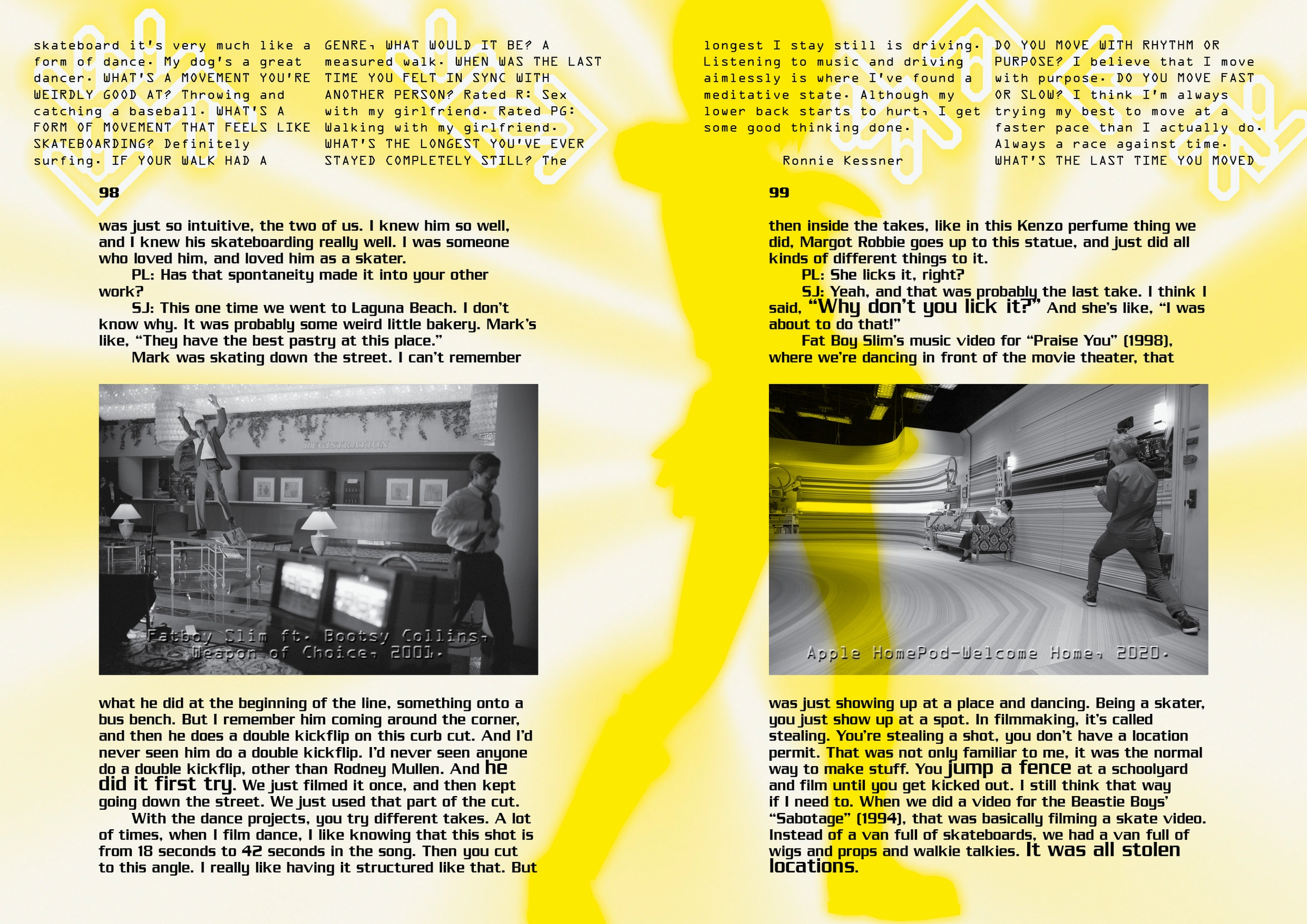 skateboard it's very much like a form of dance. My dog's a great dancer. WHAT'S A MOVEMENT YOU'RE WEIRDLY GOOD AT? Throwing and catching a baseball. WHAT'S A FORM OF MOVEMENT THAT FEELS LIKE SKATEBOARDING? Definitely surfing. IF YOUR WALK HAD A

GENRE, WHAT WOULD IT BE? A measured walk. WHEN WAS THE LAST TIME YOU FELT IN SYNC WITH ANOTHER PERSON? Rated R: Sex with my girlfriend. Rated PG: Walking with my girlfriend. WHAT'S THE LONGEST YOU'VE EVER STAYED COMPLETELY STILL? The

98

was just so intuitive, the two of us. I knew him so well, and I knew his skateboarding really well. I was someone who loved him, and loved him as a skater.

PL: Has that spontaneity made it into your other work?

SJ: This one time we went to Laguna Beach. I don't know why. It was probably some weird little bakery. Mark's like, "They have the best pastry at this place."

Mark was skating down the street. I can't remember

REGISTRATION

Fatboy Slim ft. Bootsy Collins, Weapon of Choice, 2001.

what he did at the beginning of the line, something onto a bus bench. But I remember him coming around the corner, and then he does a double kickflip on this curb cut. And I'd never seen him do a double kickflip. I'd never seen anyone do a double kickflip, other than Rodney Mullen. And he did it first try. We just filmed it once, and then kept going down the street. We just used that part of the cut.

With the dance projects, you try different takes. A lot of times, when I film dance, I like knowing that this shot is from 18 seconds to 42 seconds in the song. Then you cut to this angle. I really like having it structured like that. But

longest I stay still is driving. Listening to music and driving aimlessly is where I've found a meditative state. Although my lower back starts to hurt, I get some good thinking done.

Ronnie Kessner

DO YOU MOVE WITH RHYTHM OR PURPOSE? I believe that I move with purpose. DO YOU MOVE FAST OR SLOW? I think I'm always trying my best to move at a faster pace than I actually do. Always a race against time. WHAT'S THE LAST TIME YOU MOVED

99

then inside the takes, like in this Kenzo perfume thing we did, Margot Robbie goes up to this statue, and just did all kinds of different things to it.

PL: She licks it, right?

SJ: Yeah, and that was probably the last take. I think I said, "Why don't you lick it?" And she's like, "I was about to do that!"

Fat Boy Slim's music video for "Praise You" (1998), where we're dancing in front of the movie theater, that

Apple HomePod—Welcome Home, 2020.

was just showing up at a place and dancing. Being a skater, you just show up at a spot. In filmmaking, it's called stealing. You're stealing a shot, you don't have a location permit. That was not only familiar to me, it was the normal way to make stuff. You jump a fence at a schoolyard and film until you get kicked out. I still think that way if I need to. When we did a video for the Beastie Boys' "Sabotage" (1994), that was basically filming a skate video. Instead of a van full of skateboards, we had a van full of wigs and props and walkie talkies. It was all stolen locations.